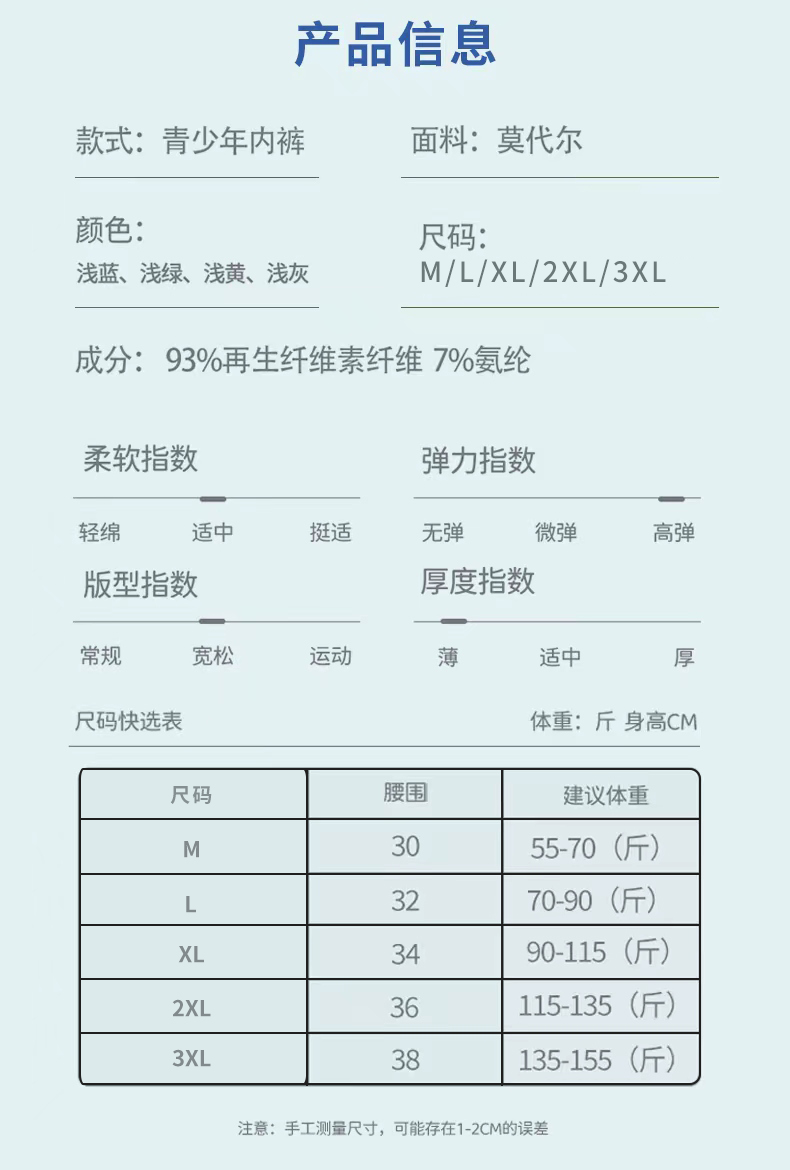 产品信息

款式：青少年内裤

面料：莫代尔

颜色：
浅蓝、浅绿、浅黄、浅灰

尺码：
M/L/XL/2XL/3XL

成分：93%再生纤维素纤维 7%氨纶

柔软指数

轻绵 适中 挺适

弹力指数

无弹 微弹 高弹

版型指数

常规 宽松 运动

厚度指数

薄 适中 厚

尺码快选表

体重：斤 身高CM

| 尺码 | 腰围 | 建议体重 |
|---|---|---|
| M | 30 | 55-70（斤） |
| L | 32 | 70-90（斤） |
| XL | 34 | 90-115（斤） |
| 2XL | 36 | 115-135（斤） |
| 3XL | 38 | 135-155（斤） |

注意：手工测量尺寸，可能存在1-2CM的误差